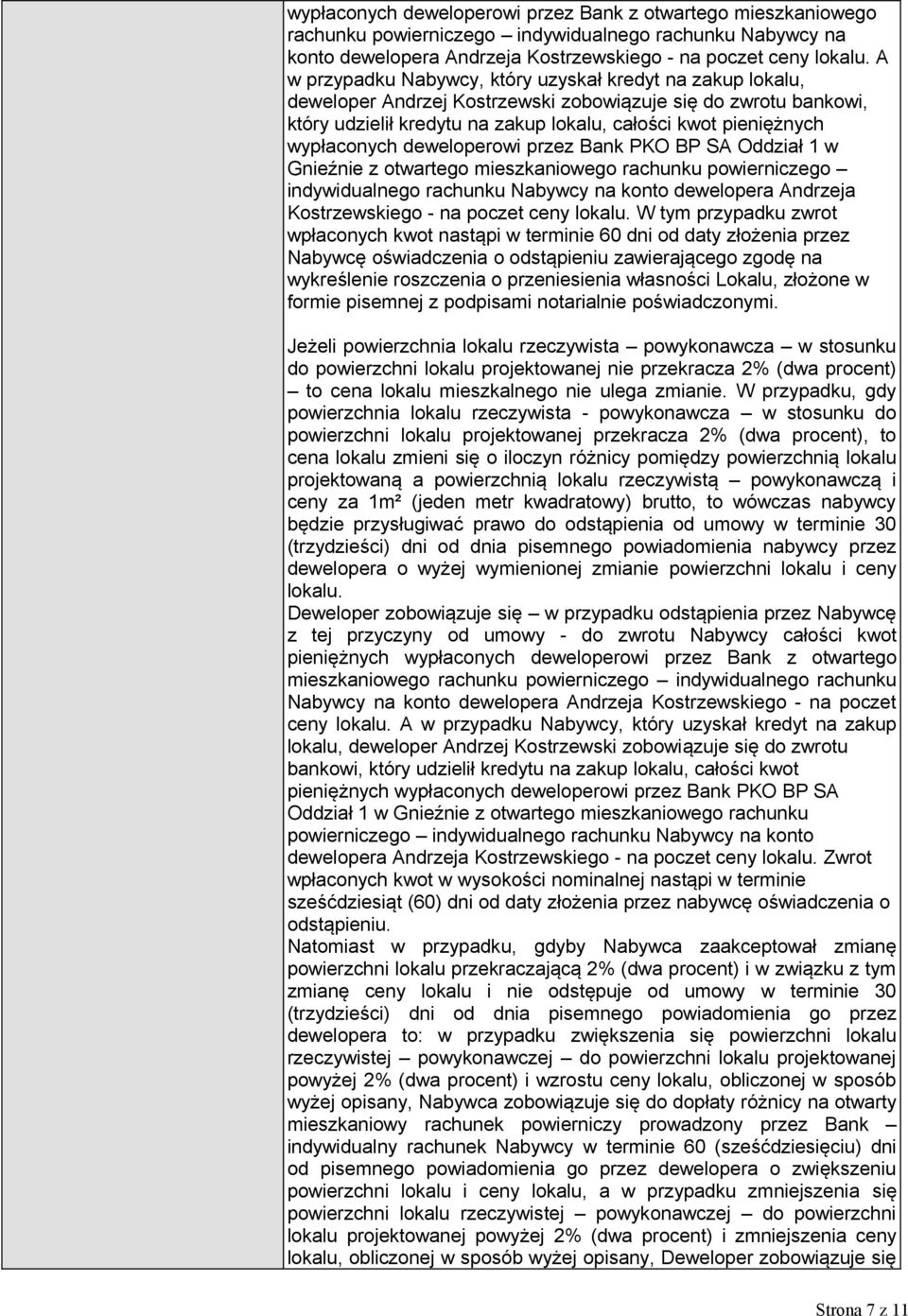 wypłaconych deweloperowi przez Bank z otwartego mieszkaniowego rachunku powierniczego – indywidualnego rachunku Nabywcy na konto dewelopera Andrzeja Kostrzewskiego - na poczet ceny lokalu. A w przypadku Nabywcy, który uzyskał kredyt na zakup lokalu, deweloper Andrzej Kostrzewski zobowiązuje się do zwrotu bankowi, który udzielił kredytu na zakup lokalu, całości kwot pieniężnych wypłaconych deweloperowi przez Bank PKO BP SA Oddział 1 w Gnieźnie z otwartego mieszkaniowego rachunku powierniczego – indywidualnego rachunku Nabywcy na konto dewelopera Andrzeja Kostrzewskiego - na poczet ceny lokalu. W tym przypadku zwrot wpłaconych kwot nastąpi w terminie 60 dni od daty złożenia przez Nabywcę oświadczenia o odstąpieniu zawierającego zgodę na wykreślenie roszczenia o przeniesienia własności Lokalu, złożone w formie pisemnej z podpisami notarialnie poświadczonymi.

Jeżeli powierzchnia lokalu rzeczywista – powykonawcza – w stosunku do powierzchni lokalu projektowanej nie przekracza 2% (dwa procent) – to cena lokalu mieszkalnego nie ulega zmianie. W przypadku, gdy powierzchnia lokalu rzeczywista - powykonawcza – w stosunku do powierzchni lokalu projektowanej przekracza 2% (dwa procent), to cena lokalu zmieni się o iloczyn różnicy pomiędzy powierzchnią lokalu projektowaną a powierzchnią lokalu rzeczywistą – powykonawczą i ceny za 1m² (jeden metr kwadratowy) brutto, to wówczas nabywcy będzie przysługiwać prawo do odstąpienia od umowy w terminie 30 (trzydzieści) dni od dnia pisemnego powiadomienia nabywcy przez dewelopera o wyżej wymienionej zmianie powierzchni lokalu i ceny lokalu.
Deweloper zobowiązuje się – w przypadku odstąpienia przez Nabywcę z tej przyczyny od umowy - do zwrotu Nabywcy całości kwot pieniężnych wypłaconych deweloperowi przez Bank z otwartego mieszkaniowego rachunku powierniczego – indywidualnego rachunku Nabywcy na konto dewelopera Andrzeja Kostrzewskiego - na poczet ceny lokalu. A w przypadku Nabywcy, który uzyskał kredyt na zakup lokalu, deweloper Andrzej Kostrzewski zobowiązuje się do zwrotu bankowi, który udzielił kredytu na zakup lokalu, całości kwot pieniężnych wypłaconych deweloperowi przez Bank PKO BP SA Oddział 1 w Gnieźnie z otwartego mieszkaniowego rachunku powierniczego – indywidualnego rachunku Nabywcy na konto dewelopera Andrzeja Kostrzewskiego - na poczet ceny lokalu. Zwrot wpłaconych kwot w wysokości nominalnej nastąpi w terminie sześćdziesiąt (60) dni od daty złożenia przez nabywcę oświadczenia o odstąpieniu.
Natomiast w przypadku, gdyby Nabywca zaakceptował zmianę powierzchni lokalu przekraczającą 2% (dwa procent) i w związku z tym zmianę ceny lokalu i nie odstępuje od umowy w terminie 30 (trzydzieści) dni od dnia pisemnego powiadomienia go przez dewelopera to: w przypadku zwiększenia się powierzchni lokalu rzeczywistej – powykonawczej – do powierzchni lokalu projektowanej powyżej 2% (dwa procent) i wzrostu ceny lokalu, obliczonej w sposób wyżej opisany, Nabywca zobowiązuje się do dopłaty różnicy na otwarty mieszkaniowy rachunek powierniczy prowadzony przez Bank – indywidualny rachunek Nabywcy w terminie 60 (sześćdziesięciu) dni od pisemnego powiadomienia go przez dewelopera o zwiększeniu powierzchni lokalu i ceny lokalu, a w przypadku zmniejszenia się powierzchni lokalu rzeczywistej – powykonawczej – do powierzchni lokalu projektowanej powyżej 2% (dwa procent) i zmniejszenia ceny lokalu, obliczonej w sposób wyżej opisany, Deweloper zobowiązuje się

Strona 7 z 11